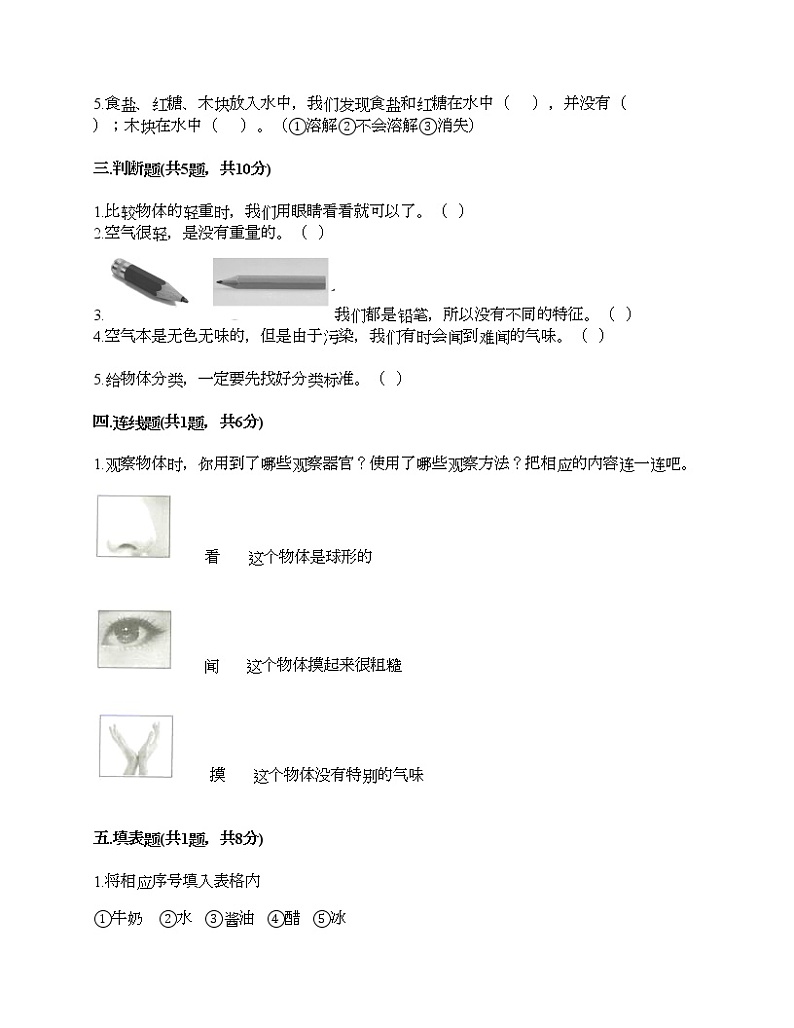 5.食盐、红糖、木块放入水中，我们发现食盐和红糖在水中（　），并没有（　）；木块在水中（　）。（①溶解②不会溶解③消失）

三.判断题(共5题，共10分)

1.比较物体的轻重时，我们用眼睛看看就可以了。（　）
2.空气很轻，是没有重量的。（　）
3. 我们都是铅笔，所以没有不同的特征。（　）
4.空气本是无色无味的，但是由于污染，我们有时会闻到难闻的气味。（　）

5.给物体分类，一定要先找好分类标准。（　）

四.连线题(共1题，共6分)

1.观察物体时，你用到了哪些观察器官？使用了哪些观察方法？把相应的内容连一连吧。

看　这个物体是球形的

闻　这个物体摸起来很粗糙

摸　这个物体没有特别的气味

五.填表题(共1题，共8分)

1.将相应序号填入表格内

①牛奶　②水　③酱油　④醋　⑤冰